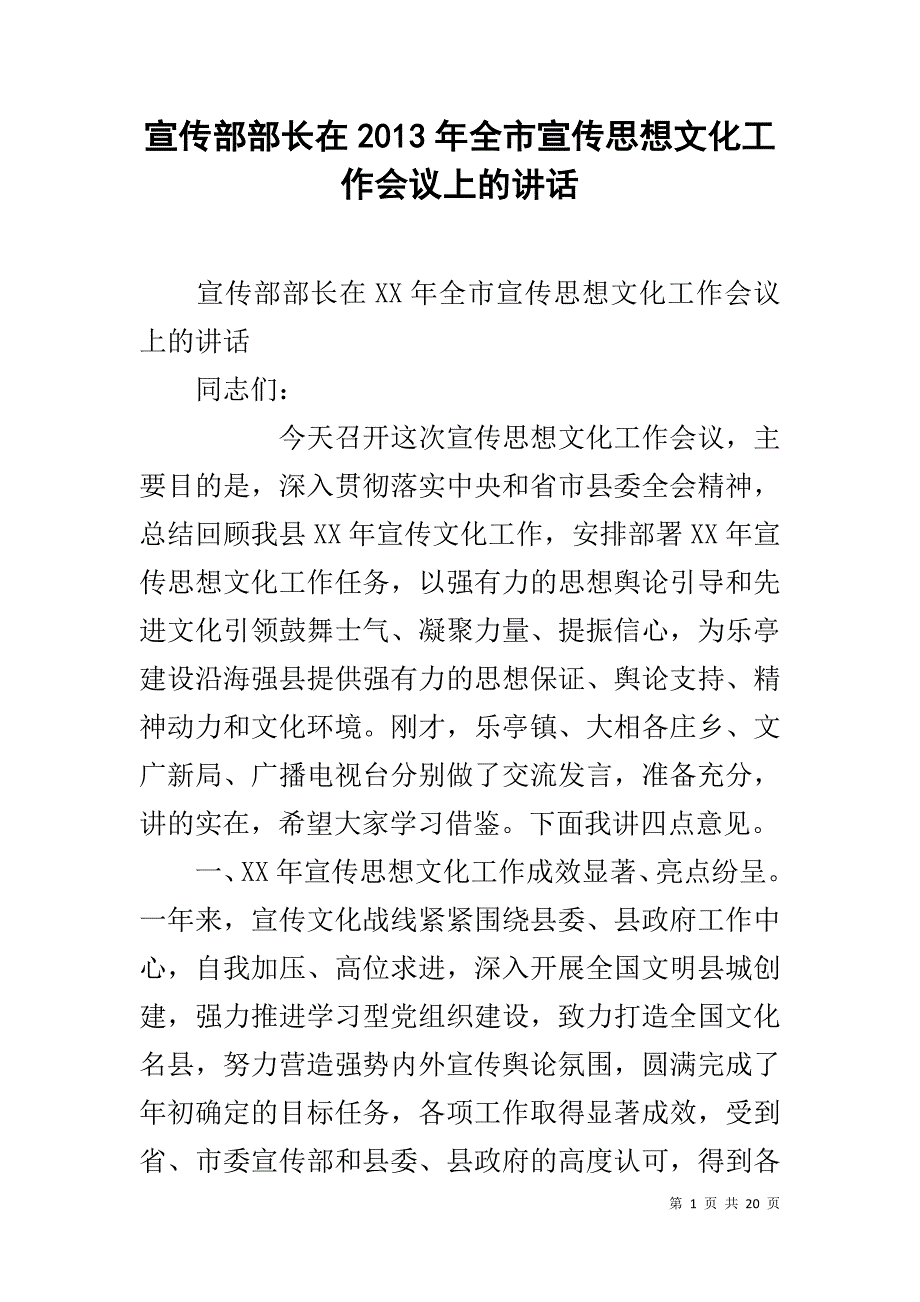 宣传部部长在 2013 年全市宣传思想文化工作会议上的讲话

宣传部部长在 XX 年全市宣传思想文化工作会议上的讲话

同志们：

今天召开这次宣传思想文化工作会议，主要目的是，深入贯彻落实中央和省市县委全会精神，总结回顾我县 XX 年宣传文化工作，安排部署 XX 年宣传思想文化工作任务，以强有力的思想舆论引导和先进文化引领鼓舞士气、凝聚力量、提振信心，为乐亭建设沿海强县提供强有力的思想保证、舆论支持、精神动力和文化环境。刚才，乐亭镇、大相各庄乡、文广新局、广播电视台分别做了交流发言，准备充分，讲的实在，希望大家学习借鉴。下面我讲四点意见。

一、XX 年宣传思想文化工作成效显著、亮点纷呈。一年来，宣传文化战线紧紧围绕县委、县政府工作中心，自我加压、高位求进，深入开展全国文明县城创建，强力推进学习型党组织建设，致力打造全国文化名县，努力营造强势内外宣传舆论氛围，圆满完成了年初确定的目标任务，各项工作取得显著成效，受到省、市委宣传部和县委、县政府的高度认可，得到各

第 1 页 共 20 页